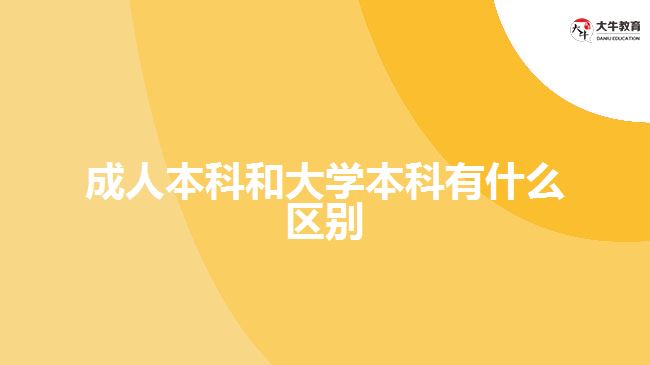 大牛教育
DANIU EDUCATION

成人本科和大学本科有什么区别